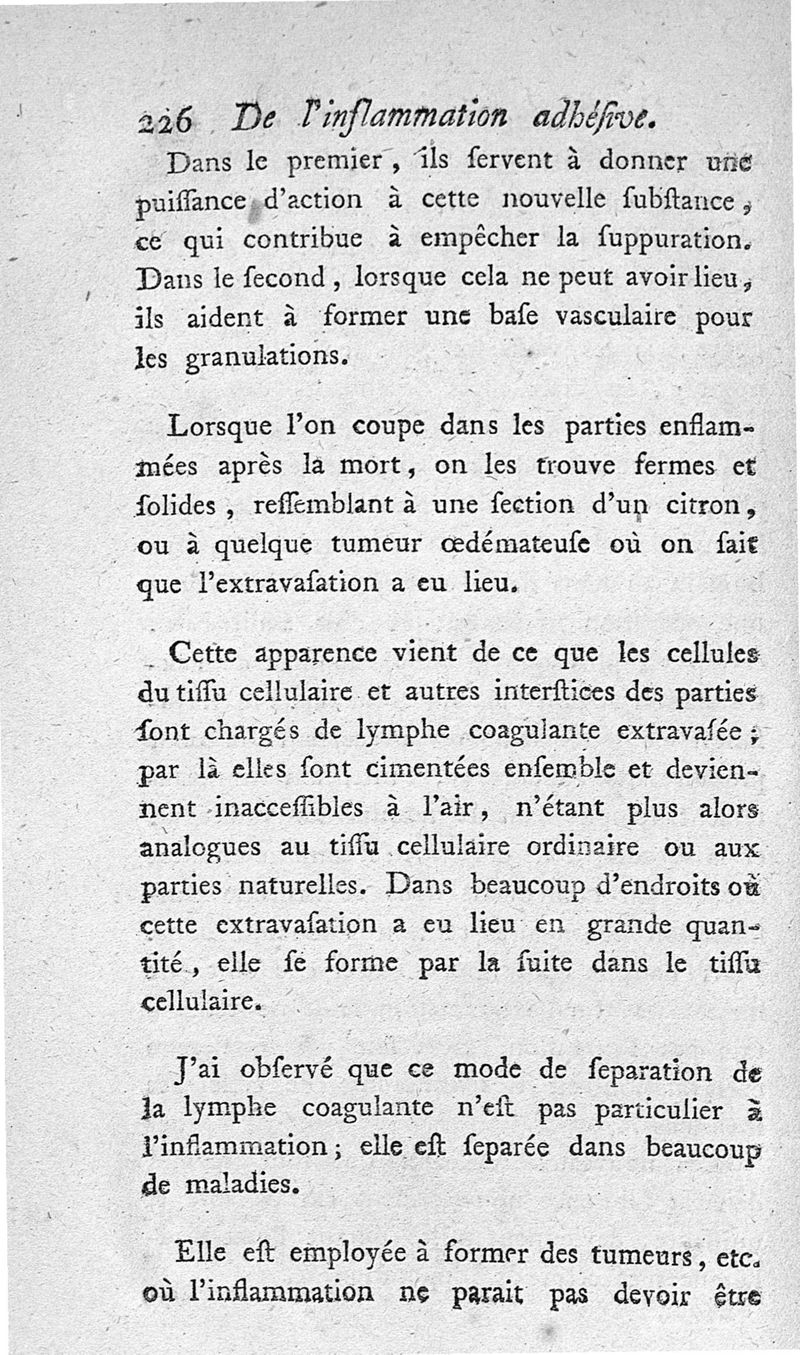 226 De l'inflammation adhéſive.

Dans le premier, ils ſervent à donner une puiſſance d'action à cette nouvelle ſubſtance, ce qui contribue à empêcher la ſuppuration. Dans le ſecond, lorſque cela ne peut avoir lieu, ils aident à former une baſe vaſculaire pour les granulations.

Lorsque l'on coupe dans les parties enflammées après la mort, on les trouve fermes et ſolides, reſſemblant à une ſection d'un citron, ou à quelque tumeur œdémateuſe où on ſait que l'extravaſation a eu lieu.

Cette apparence vient de ce que les cellules du tiſſu cellulaire et autres interſtices des parties ſont chargés de lymphe coagulante extravaſée; par là elles ſont cimentées enſemble et deviennent inacceſſibles à l'air, n'étant plus alors analogues au tiſſu cellulaire ordinaire ou aux parties naturelles. Dans beaucoup d'endroits où cette extravaſation a eu lieu en grande quantité, elle ſe forme par la ſuite dans le tiſſu cellulaire.

J'ai obſervé que ce mode de ſeparation de la lymphe coagulante n'eſt pas particulier à l'inflammation; elle eſt ſeparée dans beaucoup de maladies.

Elle eſt employée à former des tumeurs, etc. où l'inflammation ne parait pas devoir être